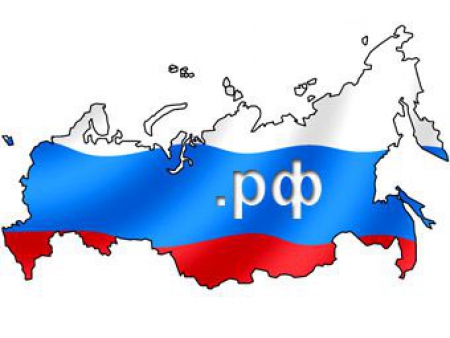 .рф